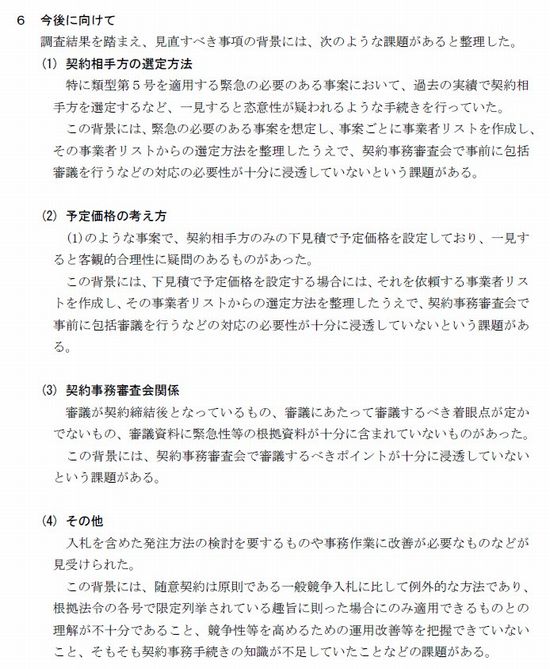 6　今後に向けて
調査結果を踏まえ、見直すべき事項の背景には、次のような課題があると整理した。

(1) 契約相手方の選定方法
特に類型第５号を適用する緊急の必要のある事案において、過去の実績で契約相手方を選定するなど、一見すると恣意性が疑われるような手続きを行っていた。
この背景には、緊急の必要のある事案を想定し、事案ごとに事業者リストを作成し、その事業者リストからの選定方法を整理したうえで、契約事務審査会で事前に包括審議を行うなどの対応の必要性が十分に浸透していないという課題がある。

(2) 予定価格の考え方
(1)のような事案で、契約相手方のみの下見積で予定価格を設定しており、一見すると客観的合理性に疑問のあるものがあった。
この背景には、下見積で予定価格を設定する場合には、それを依頼する事業者リストを作成し、その事業者リストからの選定方法を整理したうえで、契約事務審査会で事前に包括審議を行うなどの対応の必要性が十分に浸透していないという課題がある。

(3) 契約事務審査会関係
審議が契約締結後となっているもの、審議にあたって審議するべき着眼点が定かでないもの、審議資料に緊急性等の根拠資料が十分に含まれていないものがあった。
この背景には、契約事務審査会で審議するべきポイントが十分に浸透していないという課題がある。

(4) その他
入札を含めた発注方法の検討を要するものや事務作業に改善が必要なものなどが見受けられた。
この背景には、随意契約は原則である一般競争入札に比して例外的な方法であり、根拠法令の各号で限定列挙されている趣旨に則った場合にのみ適用できるものとの理解が不十分であること、競争性等を高めるための運用改善等を把握できていないこと、そもそも契約事務手続きの知識が不足していたことなどの課題がある。